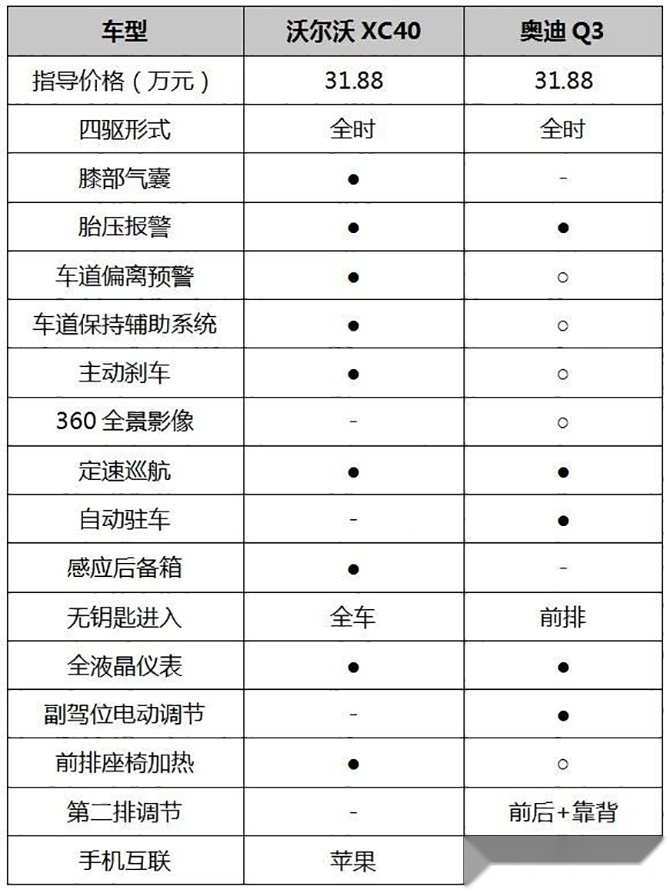 | 车型 | 沃尔沃 XC40 | 奥迪 Q3 |
|---|---|---|
| 指导价格（万元） | 31.88 | 31.88 |
| 四驱形式 | 全时 | 全时 |
| 膝部气囊 | ● | - |
| 胎压报警 | ● | ● |
| 车道偏离预警 | ● | ○ |
| 车道保持辅助系统 | ● | ○ |
| 主动刹车 | ● | ○ |
| 360 全景影像 | - | ○ |
| 定速巡航 | ● | ● |
| 自动驻车 | - | ● |
| 感应后备箱 | ● | - |
| 无钥匙进入 | 全车 | 前排 |
| 全液晶仪表 | ● | ● |
| 副驾位电动调节 | - | ● |
| 前排座椅加热 | ● | ○ |
| 第二排调节 | - | 前后+靠背 |
| 手机互联 | 苹果 | |